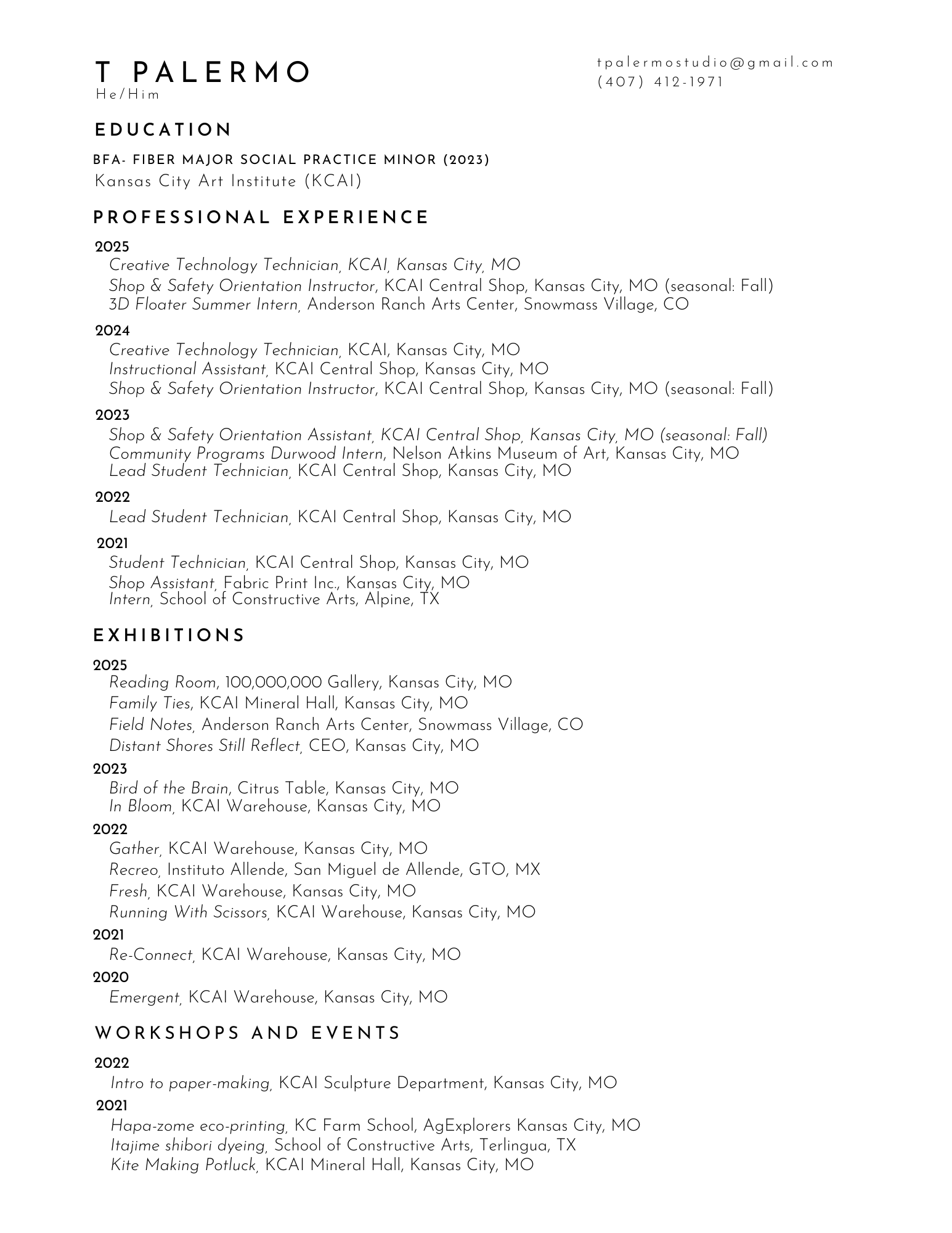 T PALERMO
He/Him

tpalermostudio@gmail.com
(407) 412-1971

EDUCATION

BFA- FIBER MAJOR SOCIAL PRACTICE MINOR (2023)
Kansas City Art Institute (KCAI)

PROFESSIONAL EXPERIENCE

2025
Creative Technology Technician, KCAI, Kansas City, MO
Shop & Safety Orientation Instructor, KCAI Central Shop, Kansas City, MO (seasonal: Fall)
3D Floater Summer Intern, Anderson Ranch Arts Center, Snowmass Village, CO

2024
Creative Technology Technician, KCAI, Kansas City, MO
Instructional Assistant, KCAI Central Shop, Kansas City, MO
Shop & Safety Orientation Instructor, KCAI Central Shop, Kansas City, MO (seasonal: Fall)

2023
Shop & Safety Orientation Assistant, KCAI Central Shop, Kansas City, MO (seasonal: Fall)
Community Programs Durwood Intern, Nelson Atkins Museum of Art, Kansas City, MO
Lead Student Technician, KCAI Central Shop, Kansas City, MO

2022
Lead Student Technician, KCAI Central Shop, Kansas City, MO

2021
Student Technician, KCAI Central Shop, Kansas City, MO
Shop Assistant, Fabric Print Inc., Kansas City, MO
Intern, School of Constructive Arts, Alpine, TX

EXHIBITIONS

2025
Reading Room, 100,000,000 Gallery, Kansas City, MO
Family Ties, KCAI Mineral Hall, Kansas City, MO
Field Notes, Anderson Ranch Arts Center, Snowmass Village, CO
Distant Shores Still Reflect, CEO, Kansas City, MO
2023
Bird of the Brain, Citrus Table, Kansas City, MO
In Bloom, KCAI Warehouse, Kansas City, MO
2022
Gather, KCAI Warehouse, Kansas City, MO
Recreo, Instituto Allende, San Miguel de Allende, GTO, MX
Fresh, KCAI Warehouse, Kansas City, MO
Running With Scissors, KCAI Warehouse, Kansas City, MO
2021
Re-Connect, KCAI Warehouse, Kansas City, MO
2020
Emergent, KCAI Warehouse, Kansas City, MO

WORKSHOPS AND EVENTS

2022
Intro to paper-making, KCAI Sculpture Department, Kansas City, MO
2021
Hapa-zome eco-printing, KC Farm School, AgExplorers Kansas City, MO
Itajime shibori dyeing, School of Constructive Arts, Terlingua, TX
Kite Making Potluck, KCAI Mineral Hall, Kansas City, MO